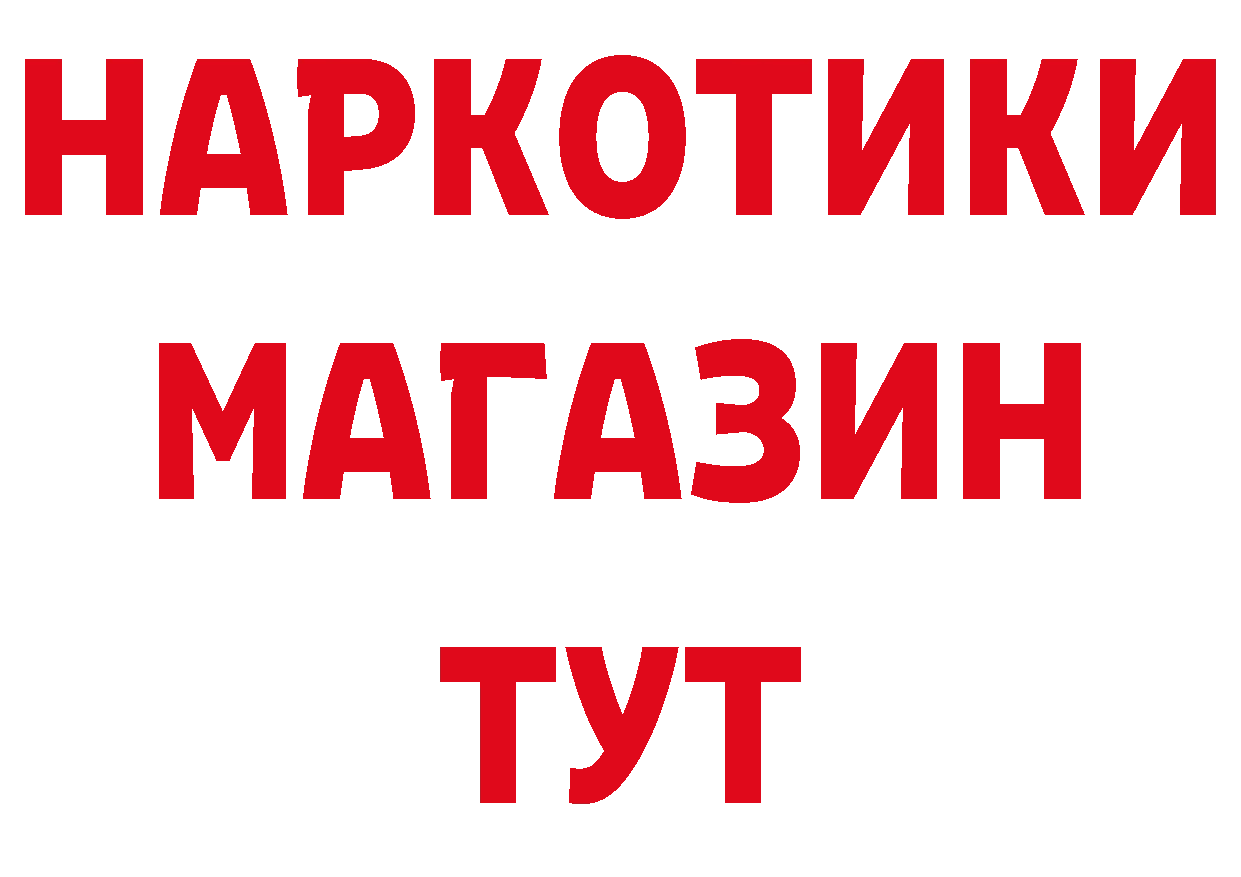 НАРКОТИКИ
МАГАЗИН
ТУТ